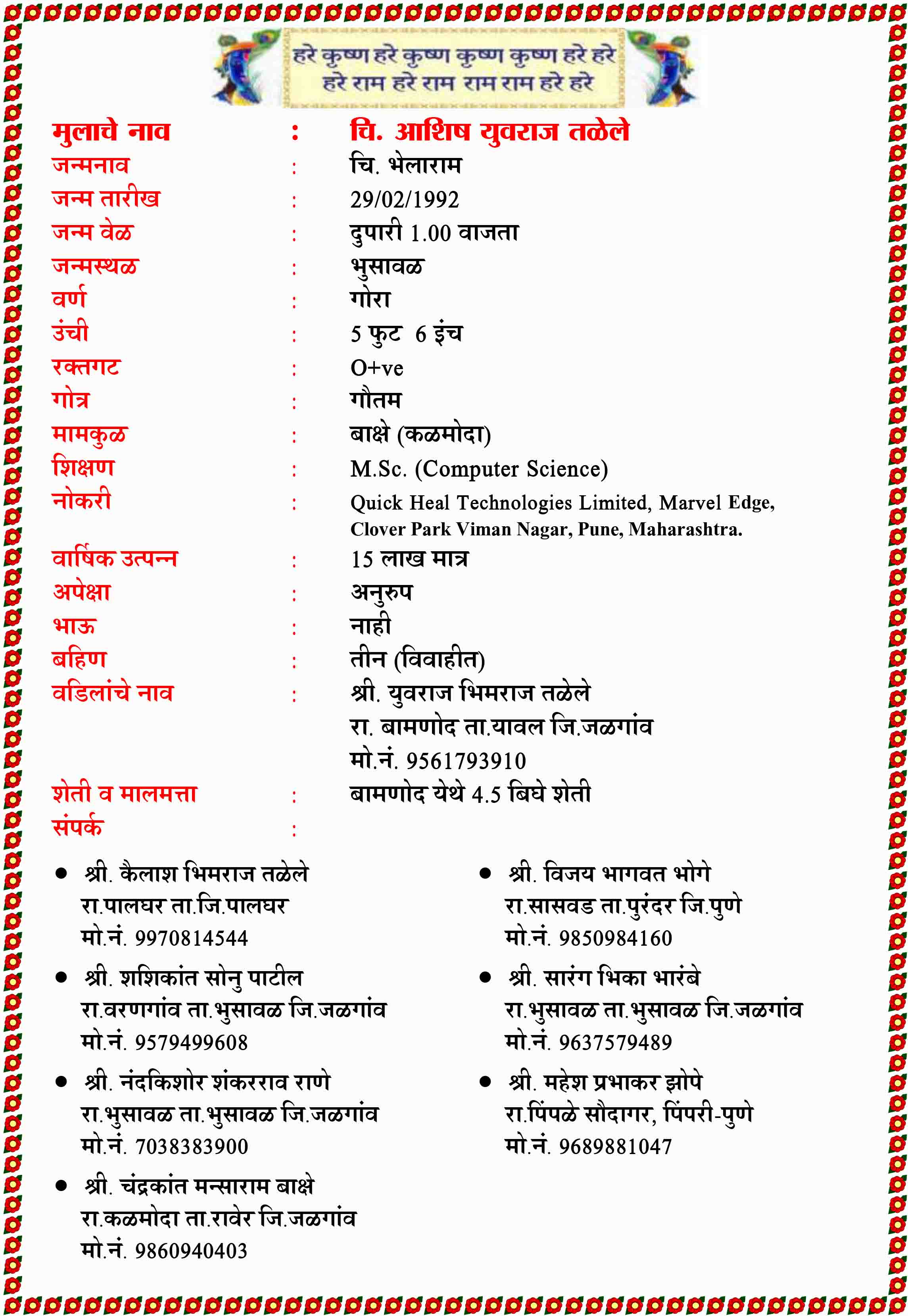 हरे कृष्ण हरे कृष्ण कृष्ण कृष्ण हरे हरे
हरे राम हरे राम राम राम हरे हरे

मुलाचे नाव : चि. आशिष युवराज तळेले
जन्मनाव : चि. भेलाराम
जन्म तारीख : 29/02/1992
जन्म वेळ : दुपारी 1.00 वाजता
जन्मस्थळ : भुसावळ
वर्ण : गोरा
उंची : 5 फुट 6 इंच
रक्तगट : O+ve
गोत्र : गौतम
मामकुळ : बाक्षे (कळमोदा)
शिक्षण : M.Sc. (Computer Science)
नोकरी : Quick Heal Technologies Limited, Marvel Edge, Clover Park Viman Nagar, Pune, Maharashtra.
वार्षिक उत्पन्न : 15 लाख मात्र
अपेक्षा : अनुरुप
भाऊ : नाही
बहिण : तीन (विवाहीत)
वडिलांचे नाव : श्री. युवराज भिमराज तळेले
रा. बामणोद ता.यावल जि.जळगांव
मो.नं. 9561793910
शेती व मालमत्ता : बामणोद येथे 4.5 बिघे शेती
संपर्क :

• श्री. कैलाश भिमराज तळेले
रा.पालघर ता.जि.पालघर
मो.नं. 9970814544

• श्री. शशिकांत सोनु पाटील
रा.वरणगांव ता.भुसावळ जि.जळगांव
मो.नं. 9579499608

• श्री. नंदकिशोर शंकरराव राणे
रा.भुसावळ ता.भुसावळ जि.जळगांव
मो.नं. 7038383900

• श्री. चंद्रकांत मन्साराम बाक्षे
रा.कळमोदा ता.रावेर जि.जळगांव
मो.नं. 9860940403

• श्री. विजय भागवत भोगे
रा.सासवड ता.पुरंदर जि.पुणे
मो.नं. 9850984160

• श्री. सारंग भिका भारंबे
रा.भुसावळ ता.भुसावळ जि.जळगांव
मो.नं. 9637579489

• श्री. महेश प्रभाकर झोपे
रा.पिंपळे सौदागर, पिंपरी-पुणे
मो.नं. 9689881047